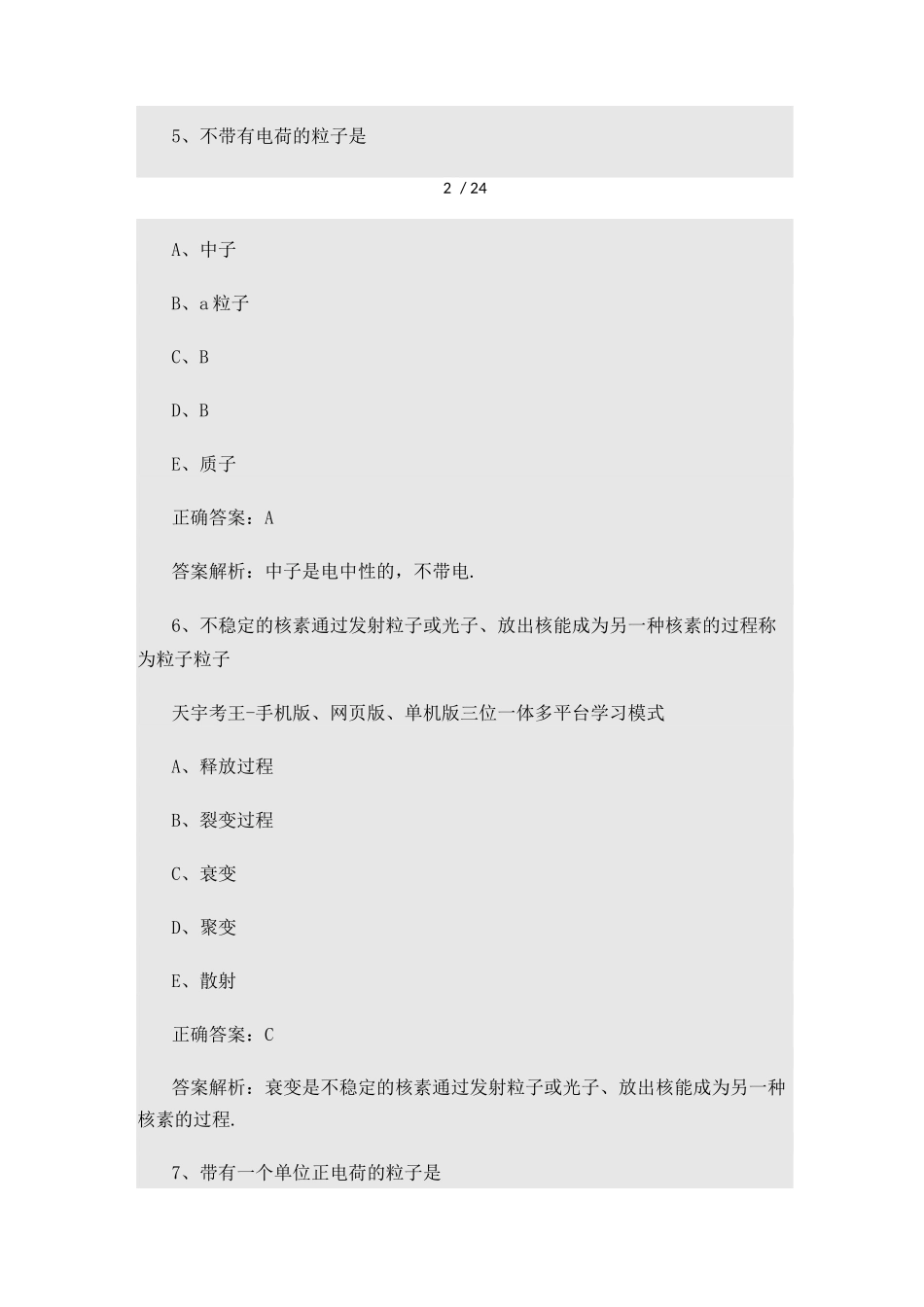 5、不带有电荷的粒子是

2 / 24

A、中子

B、a 粒子

C、B

D、B

E、质子

正确答案：A

答案解析：中子是电中性的，不带电.

6、不稳定的核素通过发射粒子或光子、放出核能成为另一种核素的过程称为粒子粒子

天宇考王-手机版、网页版、单机版三位一体多平台学习模式

A、释放过程

B、裂变过程

C、衰变

D、聚变

E、散射

正确答案：C

答案解析：衰变是不稳定的核素通过发射粒子或光子、放出核能成为另一种核素的过程.

7、带有一个单位正电荷的粒子是